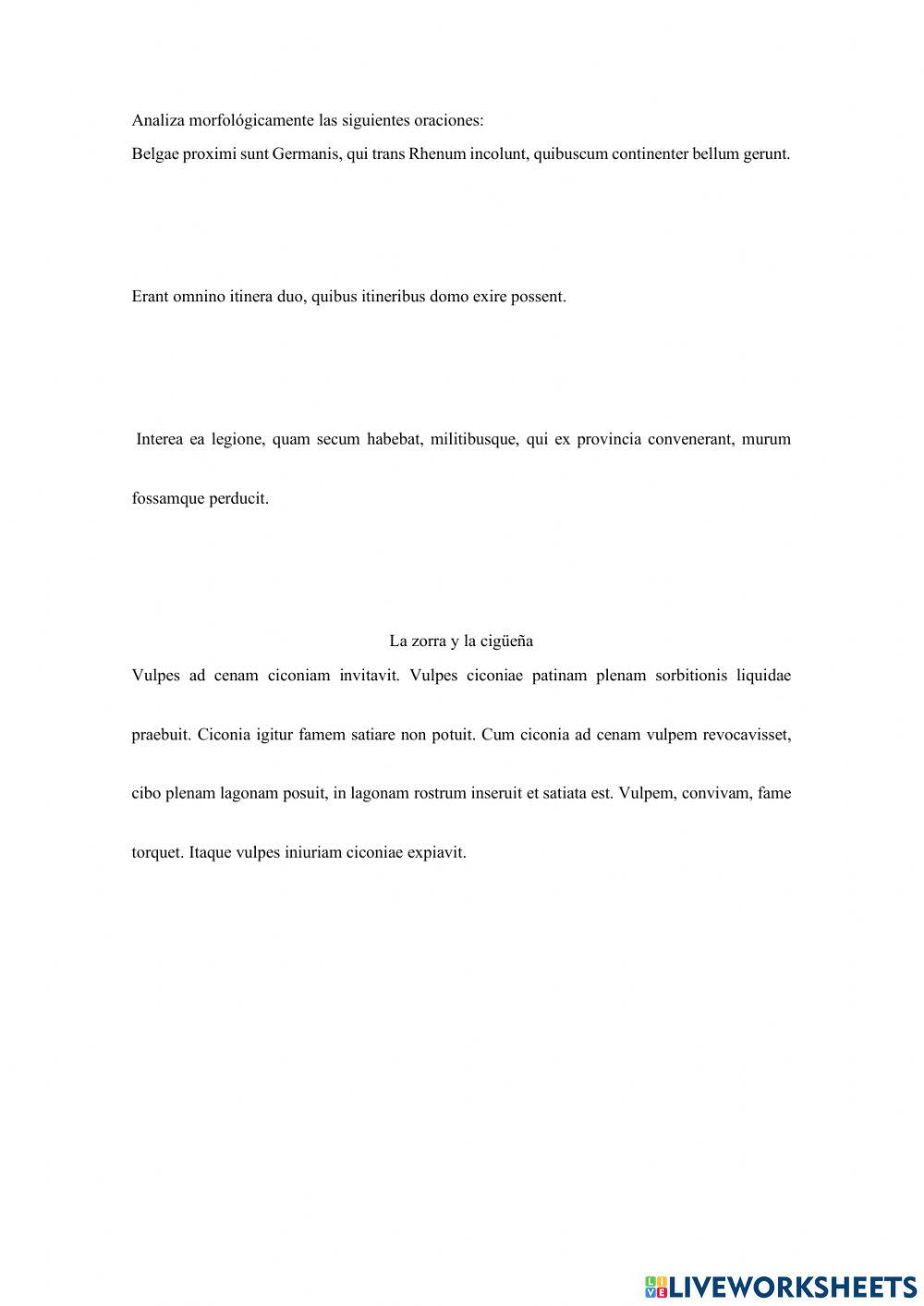 Analiza morfológicamente las siguientes oraciones:
Belgae proximi sunt Germanis, qui trans Rhenum incolunt, quibuscum continenter bellum gerunt.

Erant omnino itinera duo, quibus itineribus domo exire possent.

Interea ea legione, quam secum habebat, militibusque, qui ex provincia convenerant, murum fossamque perducit.

La zorra y la cigüeña

Vulpes ad cenam ciconiam invitavit. Vulpes ciconiae patinam plenam sorbitionis liquidae praebuit. Ciconia igitur famem satiare non potuit. Cum ciconia ad cenam vulpem revocavisset, cibo plenam lagonam posuit, in lagonam rostrum inseruit et satiata est. Vulpem, convivam, fame torquet. Itaque vulpes iniuriam ciconiae expiavit.

LIVEWORKSHEETS